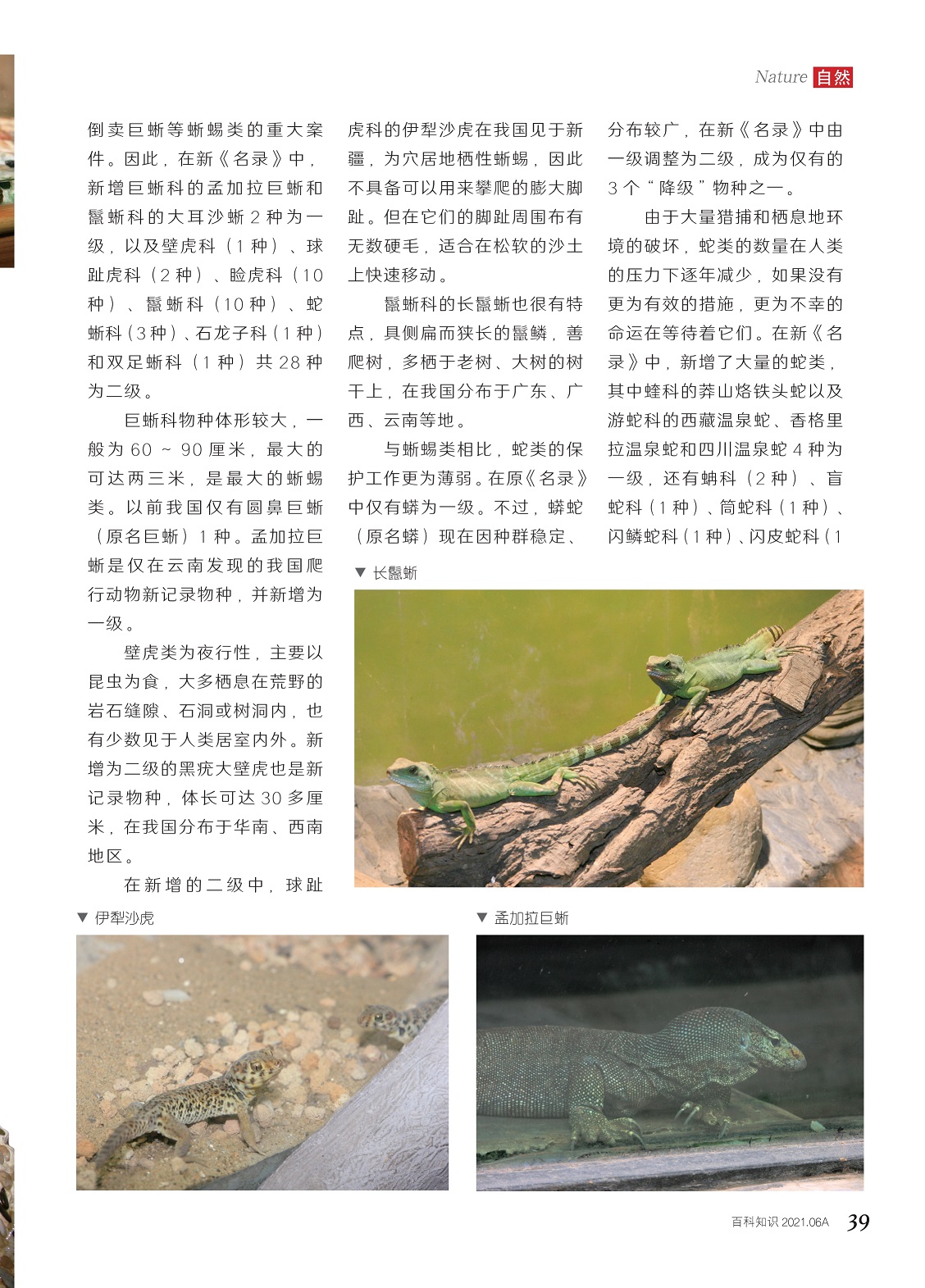 Nature 自然

倒卖巨蜥等蜥蜴类的重大案件。因此，在新《名录》中，新增巨蜥科的孟加拉巨蜥和鬣蜥科的大耳沙蜥 2 种为一级，以及壁虎科（1 种）、球趾虎科（2 种）、睑虎科（10 种）、鬣蜥科（10 种）、蛇蜥科（3 种）、石龙子科（1 种）和双足蜥科（1 种）共 28 种为二级。

巨蜥科物种体形较大，一般为 60 ~ 90 厘米，最大的可达两三米，是最大的蜥蜴类。以前我国仅有圆鼻巨蜥（原名巨蜥）1 种。孟加拉巨蜥是仅在云南发现的我国爬行动物新记录物种，并新增为一级。

壁虎类为夜行性，主要以昆虫为食，大多栖息在荒野的岩石缝隙、石洞或树洞内，也有少数见于人类居室内外。新增为二级的黑疣大壁虎也是新记录物种，体长可达 30 多厘米，在我国分布于华南、西南地区。

在新增的二级中，球趾虎科的伊犁沙虎在我国见于新疆，为穴居地栖性蜥蜴，因此不具备可以用来攀爬的膨大脚趾。但在它们的脚趾周围布有无数硬毛，适合在松软的沙土上快速移动。

鬣蜥科的长鬣蜥也很有特点，具侧扁而狭长的鬣鳞，善爬树，多栖于老树、大树的树干上，在我国分布于广东、广西、云南等地。

与蜥蜴类相比，蛇类的保护工作更为薄弱。在原《名录》中仅有蟒为一级。不过，蟒蛇（原名蟒）现在因种群稳定、分布较广，在新《名录》中由一级调整为二级，成为仅有的 3 个“降级”物种之一。

由于大量猎捕和栖息地环境的破坏，蛇类的数量在人类的压力下逐年减少，如果没有更为有效的措施，更为不幸的命运在等待着它们。在新《名录》中，新增了大量的蛇类，其中蝰科的莽山烙铁头蛇以及游蛇科的西藏温泉蛇、香格里拉温泉蛇和四川温泉蛇 4 种为一级，还有蚺科（2 种）、盲蛇科（1 种）、筒蛇科（1 种）、闪鳞蛇科（1 种）、闪皮蛇科（1

▼ 长鬣蜥

▼ 伊犁沙虎

▼ 孟加拉巨蜥

百科知识 2021.06A 39